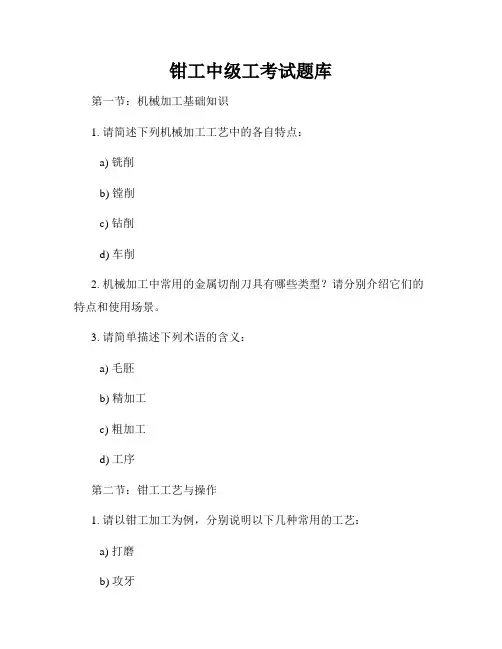 钳工中级工考试题库

第一节：机械加工基础知识

1. 请简述下列机械加工工艺中的各自特点：

a) 铣削

b) 镗削

c) 钻削

d) 车削

2. 机械加工中常用的金属切削刀具有哪些类型？请分别介绍它们的特点和使用场景。

3. 请简单描述下列术语的含义：

a) 毛胚

b) 精加工

c) 粗加工

d) 工序

第二节：钳工工艺与操作

1. 请以钳工加工为例，分别说明以下几种常用的工艺：

a) 打磨

b) 攻牙